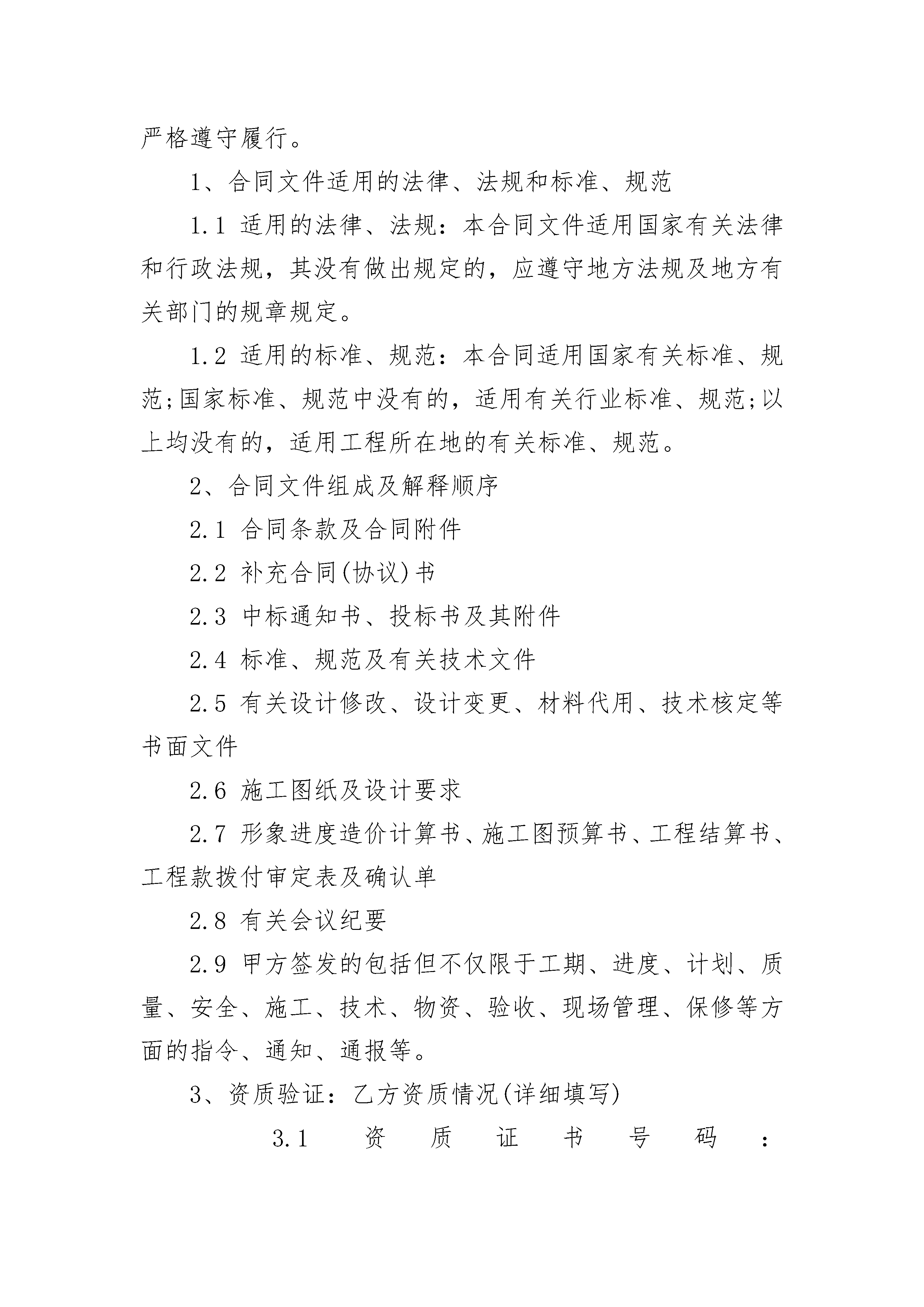 严格遵守履行。

1、合同文件适用的法律、法规和标准、规范

1.1 适用的法律、法规：本合同文件适用国家有关法律和行政法规，其没有做出规定的，应遵守地方法规及地方有关部门的规章规定。

1.2 适用的标准、规范：本合同适用国家有关标准、规范;国家标准、规范中没有的，适用有关行业标准、规范;以上均没有的，适用工程所在地的有关标准、规范。

2、合同文件组成及解释顺序

2.1 合同条款及合同附件

2.2 补充合同(协议)书

2.3 中标通知书、投标书及其附件

2.4 标准、规范及有关技术文件

2.5 有关设计修改、设计变更、材料代用、技术核定等书面文件

2.6 施工图纸及设计要求

2.7 形象进度造价计算书、施工图预算书、工程结算书、工程款拨付审定表及确认单

2.8 有关会议纪要

2.9 甲方签发的包括但不仅限于工期、进度、计划、质量、安全、施工、技术、物资、验收、现场管理、保修等方面的指令、通知、通报等。

3、资质验证：乙方资质情况(详细填写)

3.1 资质证书号码：